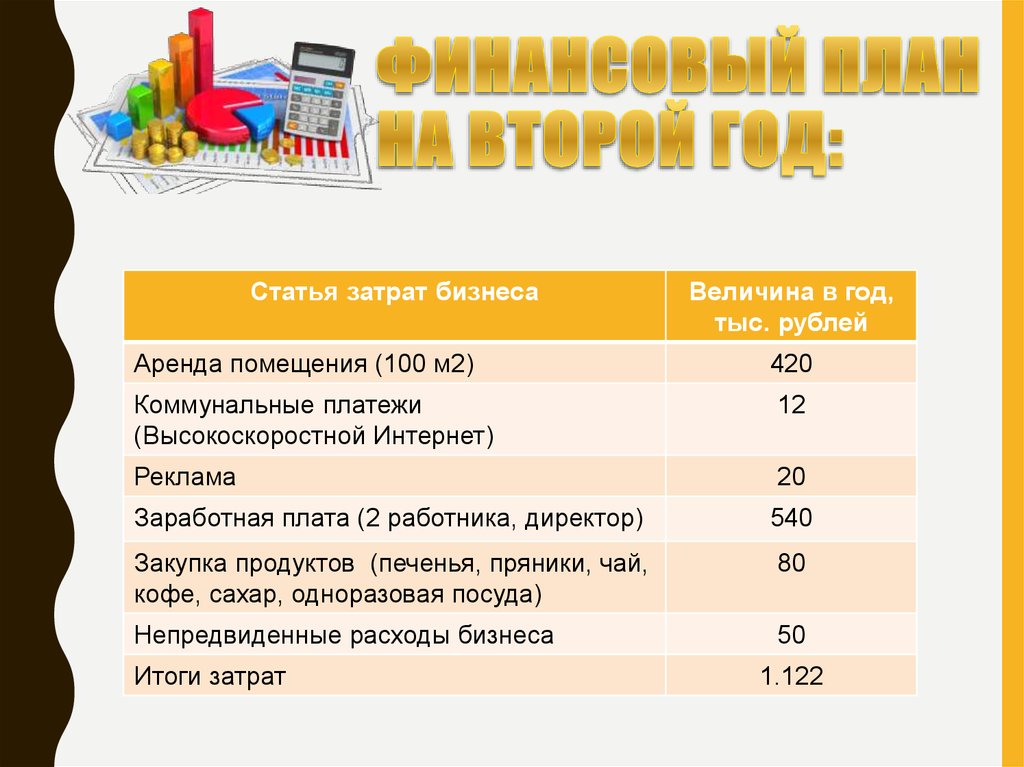 ФИНАНСОВЫЙ ПЛАН НА ВТОРОЙ ГОД:

| Статья затрат бизнеса | Величина в год, тыс. рублей |
|---|---|
| Аренда помещения (100 м2) | 420 |
| Коммунальные платежи (Высокоскоростной Интернет) | 12 |
| Реклама | 20 |
| Заработная плата (2 работника, директор) | 540 |
| Закупка продуктов  (печенья, пряники, чай, кофе, сахар, одноразовая посуда) | 80 |
| Непредвиденные расходы бизнеса | 50 |
| Итоги затрат | 1.122 |